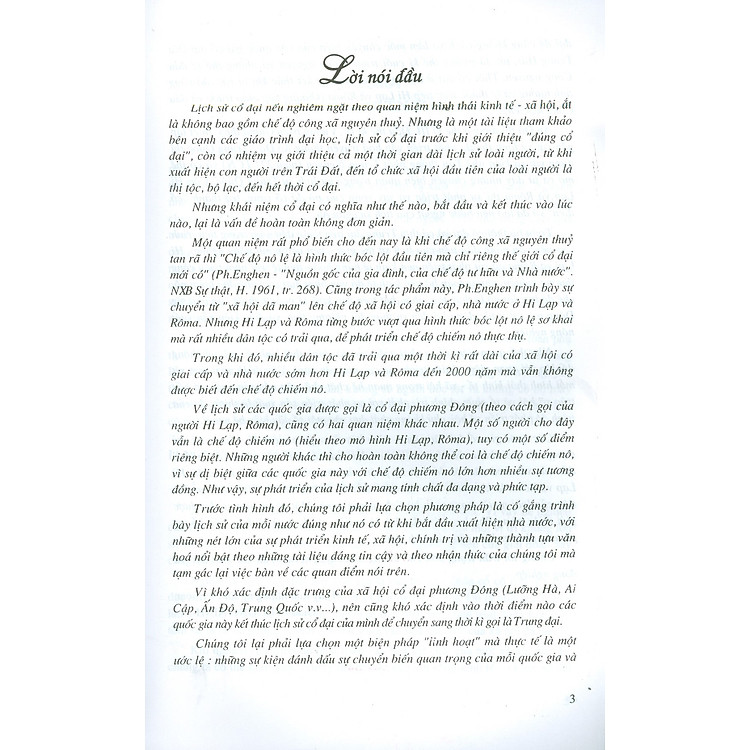 Lời nói đầu

Lịch sử cổ đại nếu nghiêm ngặt theo quan niệm hình thái kinh tế - xã hội, ắt là không bao gồm chế độ công xã nguyên thuỷ. Nhưng là một tài liệu tham khảo bên cạnh các giáo trình đại học, lịch sử cổ đại trước khi giới thiệu "đúng cổ đại", còn có nhiệm vụ giới thiệu cả một thời gian dài lịch sử loài người, từ khi xuất hiện con người trên Trái Đất, đến tổ chức xã hội đầu tiên của loài người là thị tộc, bộ lạc, đến hết thời cổ đại.

Nhưng khái niệm cổ đại có nghĩa như thế nào, bắt đầu và kết thúc vào lúc nào, lại là vấn đề hoàn toàn không đơn giản.

Một quan niệm rất phổ biến cho đến nay là khi chế độ công xã nguyên thuỷ tan rã thì "Chế độ nô lệ là hình thức bóc lột đầu tiên mà chỉ riêng thế giới cổ đại mới có" (Ph.Enghen - "Nguồn gốc của gia đình, của chế độ tư hữu và Nhà nước". NXB Sự thật, H. 1961, tr. 268). Cũng trong tác phẩm này, Ph.Enghen trình bày sự chuyển từ "xã hội dã man" lên chế độ xã hội có giai cấp, nhà nước ở Hi Lạp và Rôma. Nhưng Hi Lạp và Rôma từng bước vượt qua hình thức bóc lột nô lệ sơ khai mà rất nhiều dân tộc có trải qua, để phát triển chế độ chiếm nô thực thụ.

Trong khi đó, nhiều dân tộc đã trải qua một thời kì rất dài của xã hội có giai cấp và nhà nước sớm hơn Hi Lạp và Rôma đến 2000 năm mà vẫn không được biết đến chế độ chiếm nô.

Về lịch sử các quốc gia được gọi là cổ đại phương Đông (theo cách gọi của người Hi Lạp, Rôma), cũng có hai quan niệm khác nhau. Một số người cho đây vẫn là chế độ chiếm nô (hiểu theo mô hình Hi Lạp, Rôma), tuy có một số điểm riêng biệt. Những người khác thì cho hoàn toàn không thể coi là chế độ chiếm nô, vì sự dị biệt giữa các quốc gia này với chế độ chiếm nô lớn hơn nhiều sự tương đồng. Như vậy, sự phát triển của lịch sử mang tính chất đa dạng và phức tạp.

Trước tình hình đó, chúng tôi phải lựa chọn phương pháp là cố gắng trình bày lịch sử của mỗi nước đúng như nó có từ khi bắt đầu xuất hiện nhà nước, với những nét lớn của sự phát triển kinh tế, xã hội, chính trị và những thành tựu văn hoá nổi bật theo những tài liệu đáng tin cậy và theo nhận thức của chúng tôi mà tạm gác lại việc bàn về các quan điểm nói trên.

Vì khó xác định đặc trưng của xã hội cổ đại phương Đông (Lưỡng Hà, Ai Cập, Ấn Độ, Trung Quốc v.v...), nên cũng khó xác định vào thời điểm nào các quốc gia này kết thúc lịch sử cổ đại của mình để chuyển sang thời kì gọi là Trung đại.

Chúng tôi lại phải lựa chọn một biện pháp "linh hoạt" mà thực tế là một ước lệ : những sự kiện đánh dấu sự chuyển biến quan trọng của mỗi quốc gia và

3